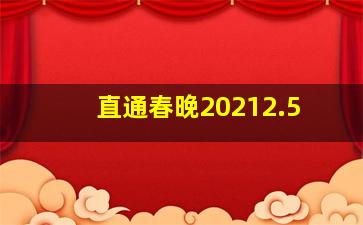 直通春晚20212.5